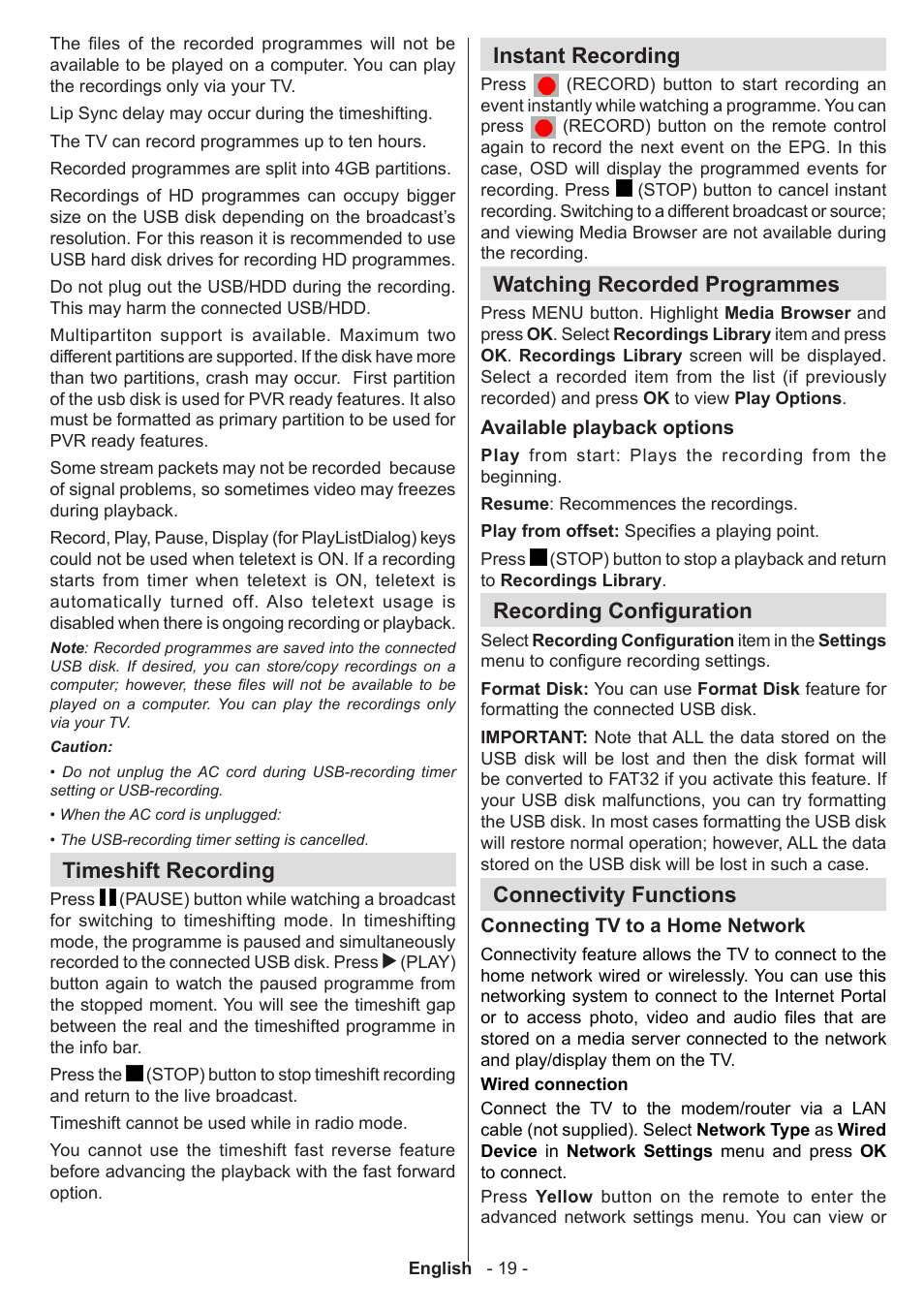 The files of the recorded programmes will not be available to be played on a computer. You can play the recordings only via your TV.

Lip Sync delay may occur during the timeshifting.

The TV can record programmes up to ten hours.

Recorded programmes are split into 4GB partitions.

Recordings of HD programmes can occupy bigger size on the USB disk depending on the broadcast's resolution. For this reason it is recommended to use USB hard disk drives for recording HD programmes.

Do not plug out the USB/HDD during the recording. This may harm the connected USB/HDD.

Multipartiton support is available. Maximum two different partitions are supported. If the disk have more than two partitions, crash may occur. First partition of the usb disk is used for PVR ready features. It also must be formatted as primary partition to be used for PVR ready features.

Some stream packets may not be recorded because of signal problems, so sometimes video may freezes during playback.

Record, Play, Pause, Display (for PlayListDialog) keys could not be used when teletext is ON. If a recording starts from timer when teletext is ON, teletext is automatically turned off. Also teletext usage is disabled when there is ongoing recording or playback.

Note: Recorded programmes are saved into the connected USB disk. If desired, you can store/copy recordings on a computer; however, these files will not be available to be played on a computer. You can play the recordings only via your TV.

Caution:

• Do not unplug the AC cord during USB-recording timer setting or USB-recording.

• When the AC cord is unplugged:

• The USB-recording timer setting is cancelled.

Timeshift Recording

Press (PAUSE) button while watching a broadcast for switching to timeshifting mode. In timeshifting mode, the programme is paused and simultaneously recorded to the connected USB disk. Press (PLAY) button again to watch the paused programme from the stopped moment. You will see the timeshift gap between the real and the timeshifted programme in the info bar.

Press the (STOP) button to stop timeshift recording and return to the live broadcast.

Timeshift cannot be used while in radio mode.

You cannot use the timeshift fast reverse feature before advancing the playback with the fast forward option.

Instant Recording

Press (RECORD) button to start recording an event instantly while watching a programme. You can press (RECORD) button on the remote control again to record the next event on the EPG. In this case, OSD will display the programmed events for recording. Press (STOP) button to cancel instant recording. Switching to a different broadcast or source; and viewing Media Browser are not available during the recording.

Watching Recorded Programmes

Press MENU button. Highlight Media Browser and press OK. Select Recordings Library item and press OK. Recordings Library screen will be displayed. Select a recorded item from the list (if previously recorded) and press OK to view Play Options.

Available playback options

Play from start: Plays the recording from the beginning.

Resume: Recommences the recordings.

Play from offset: Specifies a playing point.

Press (STOP) button to stop a playback and return to Recordings Library.

Recording Configuration

Select Recording Configuration item in the Settings menu to configure recording settings.

Format Disk: You can use Format Disk feature for formatting the connected USB disk.

IMPORTANT: Note that ALL the data stored on the USB disk will be lost and then the disk format will be converted to FAT32 if you activate this feature. If your USB disk malfunctions, you can try formatting the USB disk. In most cases formatting the USB disk will restore normal operation; however, ALL the data stored on the USB disk will be lost in such a case.

Connectivity Functions

Connecting TV to a Home Network

Connectivity feature allows the TV to connect to the home network wired or wirelessly. You can use this networking system to connect to the Internet Portal or to access photo, video and audio files that are stored on a media server connected to the network and play/display them on the TV.

Wired connection

Connect the TV to the modem/router via a LAN cable (not supplied). Select Network Type as Wired Device in Network Settings menu and press OK to connect.

Press Yellow button on the remote to enter the advanced network settings menu. You can view or

English - 19 -